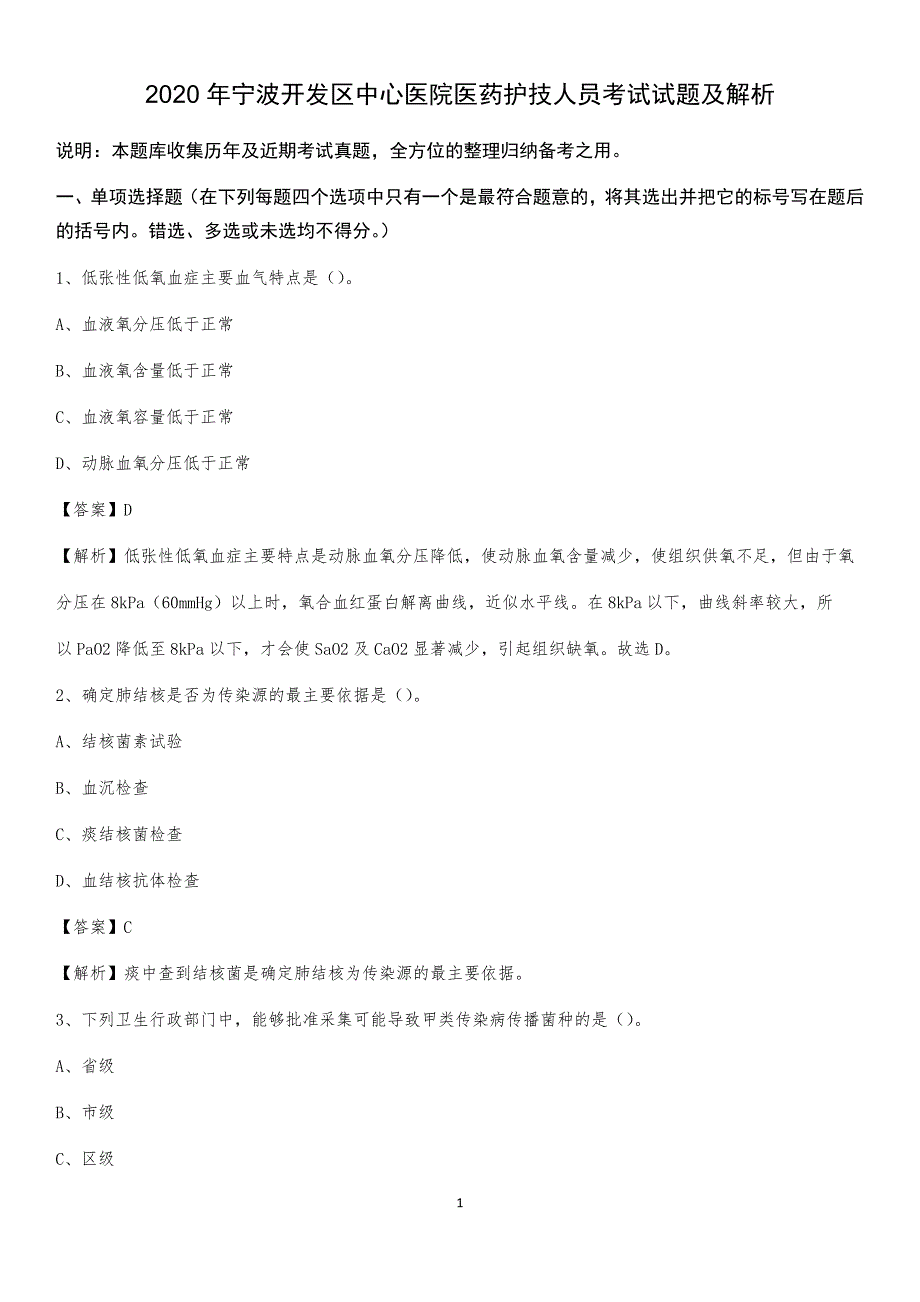 2020 年宁波开发区中心医院医药护技人员考试试题及解析

说明：本题库收集历年及近期考试真题，全方位的整理归纳备考之用。

一、单项选择题（在下列每题四个选项中只有一个是最符合题意的，将其选出并把它的标号写在题后的括号内。错选、多选或未选均不得分。）

1、低张性低氧血症主要血气特点是（）。

A、血液氧分压低于正常

B、血液氧含量低于正常

C、血液氧容量低于正常

D、动脉血氧分压低于正常

【答案】D

【解析】低张性低氧血症主要特点是动脉血氧分压降低，使动脉血氧含量减少，使组织供氧不足，但由于氧分压在 8kPa（60mmHg）以上时，氧合血红蛋白解离曲线，近似水平线。在 8kPa 以下，曲线斜率较大，所以 PaO2 降低至 8kPa 以下，才会使 SaO2 及 CaO2 显著减少，引起组织缺氧。故选 D。

2、确定肺结核是否为传染源的最主要依据是（）。

A、结核菌素试验

B、血沉检查

C、痰结核菌检查

D、血结核抗体检查

【答案】C

【解析】痰中查到结核菌是确定肺结核为传染源的最主要依据。

3、下列卫生行政部门中，能够批准采集可能导致甲类传染病传播菌种的是（）。

A、省级

B、市级

C、区级

1